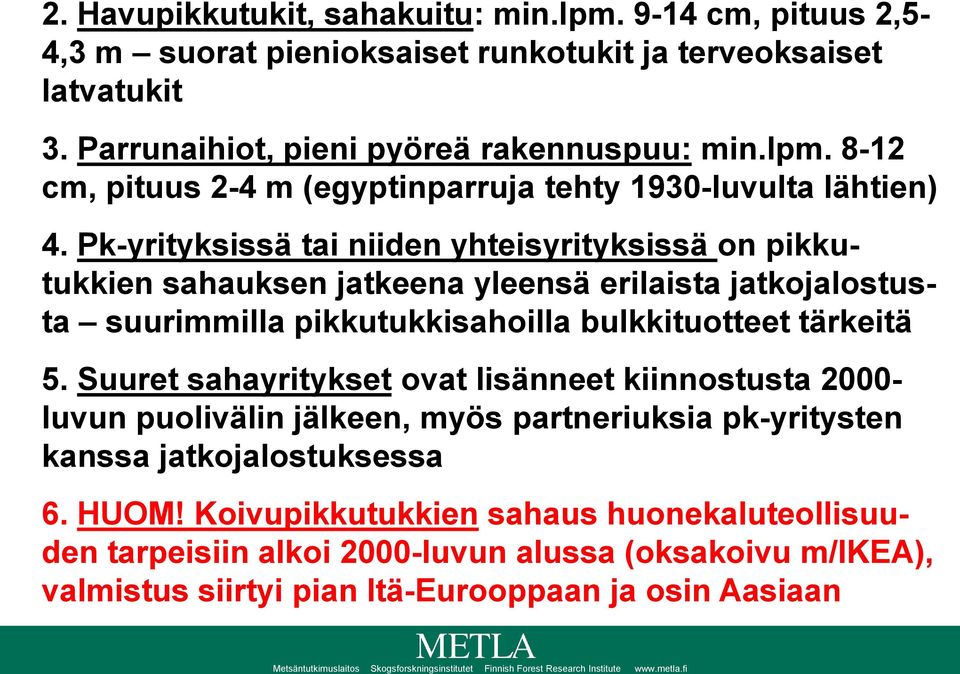 2. Havupikkutukit, sahakuitu: min.lpm. 9-14 cm, pituus 2,5-4,3 m – suorat pienioksaiset runkotukit ja terveoksaiset latvatukit

3. Parrunaihiot, pieni pyöreä rakennuspuu: min.lpm. 8-12 cm, pituus 2-4 m (egyptinparruja tehty 1930-luvulta lähtien)

4. Pk-yrityksissä tai niiden yhteisyrityksissä on pikkutukkien sahauksen jatkeena yleensä erilaista jatkojalostusta – suurimmilla pikkutukkisahoilla bulkkituotteet tärkeitä

5. Suuret sahayritykset ovat lisänneet kiinnostusta 2000-luvun puolivälin jälkeen, myös partneriuksia pk-yritysten kanssa jatkojalostuksessa

6. HUOM! Koivupikkutukkien sahaus huonekaluteollisuuden tarpeisiin alkoi 2000-luvun alussa (oksakoivu m/IKEA), valmistus siirtyi pian Itä-Eurooppaan ja osin Aasiaan

METLA
Metsäntutkimuslaitos Skogsforskningsinstitutet Finnish Forest Research Institute www.metla.fi